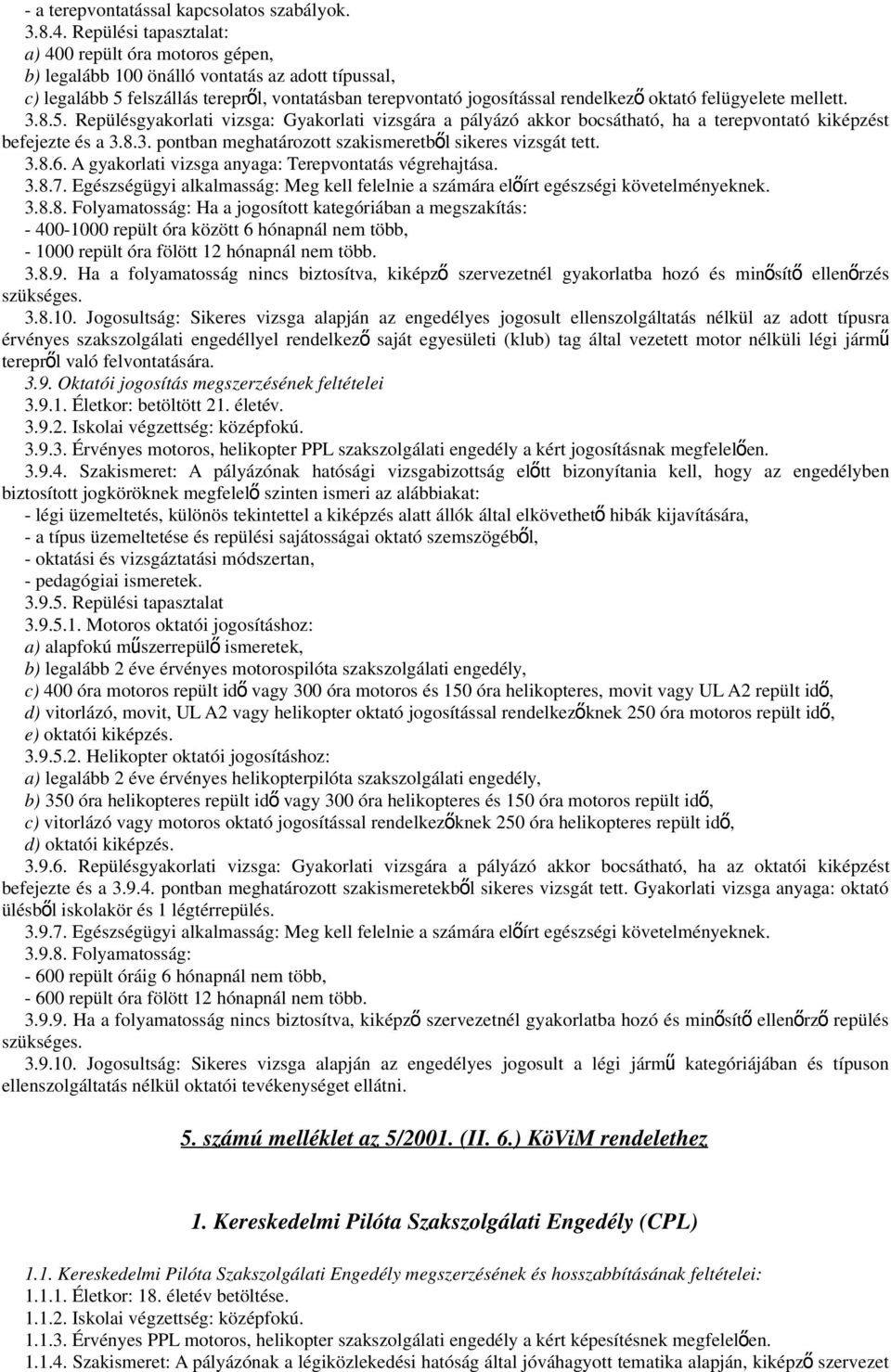 - a terepvontatással kapcsolatos szabályok.
3.8.4. Repülési tapasztalat:
a) 400 repült óra motoros gépen,
b) legalább 100 önálló vontatás az adott típussal,
c) legalább 5 felszállás terepről, vontatásban terepvontató jogosítással rendelkező oktató felügyelete mellett.
3.8.5. Repülésgyakorlati vizsga: Gyakorlati vizsgára a pályázó akkor bocsátható, ha a terepvontató kiképzést befejezte és a 3.8.3. pontban meghatározott szakismeretből sikeres vizsgát tett.
3.8.6. A gyakorlati vizsga anyaga: Terepvontatás végrehajtása.
3.8.7. Egészségügyi alkalmasság: Meg kell felelnie a számára előírt egészségi követelményeknek.
3.8.8. Folyamatosság: Ha a jogosított kategóriában a megszakítás:
- 400-1000 repült óra között 6 hónapnál nem több,
- 1000 repült óra fölött 12 hónapnál nem több.
3.8.9. Ha a folyamatosság nincs biztosítva, kiképző szervezetnél gyakorlatba hozó és minősítő ellenőrzés szükséges.
3.8.10. Jogosultság: Sikeres vizsga alapján az engedélyes jogosult ellenszolgáltatás nélkül az adott típusra érvényes szakszolgálati engedéllyel rendelkező saját egyesületi (klub) tag által vezetett motor nélküli légi jármű terepről való felvontatására.
3.9. Oktatói jogosítás megszerzésének feltételei
3.9.1. Életkor: betöltött 21. életév.
3.9.2. Iskolai végzettség: középfokú.
3.9.3. Érvényes motoros, helikopter PPL szakszolgálati engedély a kért jogosításnak megfelelően.
3.9.4. Szakismeret: A pályázónak hatósági vizsgabizottság előtt bizonyítania kell, hogy az engedélyben biztosított jogköröknek megfelelő szinten ismeri az alábbiakat:
- légi üzemeltetés, különös tekintettel a kiképzés alatt állók által elkövethető hibák kijavítására,
- a típus üzemeltetése és repülési sajátosságai oktató szemszögéből,
- oktatási és vizsgáztatási módszertan,
- pedagógiai ismeretek.
3.9.5. Repülési tapasztalat
3.9.5.1. Motoros oktatói jogosításhoz:
a) alapfokú műszerrepülő ismeretek,
b) legalább 2 éve érvényes motorospilóta szakszolgálati engedély,
c) 400 óra motoros repült idő vagy 300 óra motoros és 150 óra helikopteres, movit vagy UL A2 repült idő,
d) vitorlázó, movit, UL A2 vagy helikopter oktató jogosítással rendelkezőknek 250 óra motoros repült idő,
e) oktatói kiképzés.
3.9.5.2. Helikopter oktatói jogosításhoz:
a) legalább 2 éve érvényes helikopterpilóta szakszolgálati engedély,
b) 350 óra helikopteres repült idő vagy 300 óra helikopteres és 150 óra motoros repült idő,
c) vitorlázó vagy motoros oktató jogosítással rendelkezőknek 250 óra helikopteres repült idő,
d) oktatói kiképzés.
3.9.6. Repülésgyakorlati vizsga: Gyakorlati vizsgára a pályázó akkor bocsátható, ha az oktatói kiképzést befejezte és a 3.9.4. pontban meghatározott szakismeretekből sikeres vizsgát tett. Gyakorlati vizsga anyaga: oktató ülésből iskolakör és 1 légtérrepülés.
3.9.7. Egészségügyi alkalmasság: Meg kell felelnie a számára előírt egészségi követelményeknek.
3.9.8. Folyamatosság:
- 600 repült óráig 6 hónapnál nem több,
- 600 repült óra fölött 12 hónapnál nem több.
3.9.9. Ha a folyamatosság nincs biztosítva, kiképző szervezetnél gyakorlatba hozó és minősítő ellenőrző repülés szükséges.
3.9.10. Jogosultság: Sikeres vizsga alapján az engedélyes jogosult a légi jármű kategóriájában és típuson ellenszolgáltatás nélkül oktatói tevékenységet ellátni.

5. számú melléklet az 5/2001. (II. 6.) KöViM rendelethez

1. Kereskedelmi Pilóta Szakszolgálati Engedély (CPL)

1.1. Kereskedelmi Pilóta Szakszolgálati Engedély megszerzésének és hosszabbításának feltételei:
1.1.1. Életkor: 18. életév betöltése.
1.1.2. Iskolai végzettség: középfokú.
1.1.3. Érvényes PPL motoros, helikopter szakszolgálati engedély a kért képesítésnek megfelelően.
1.1.4. Szakismeret: A pályázónak a légiközlekedési hatóság által jóváhagyott tematika alapján, kiképző szervezet